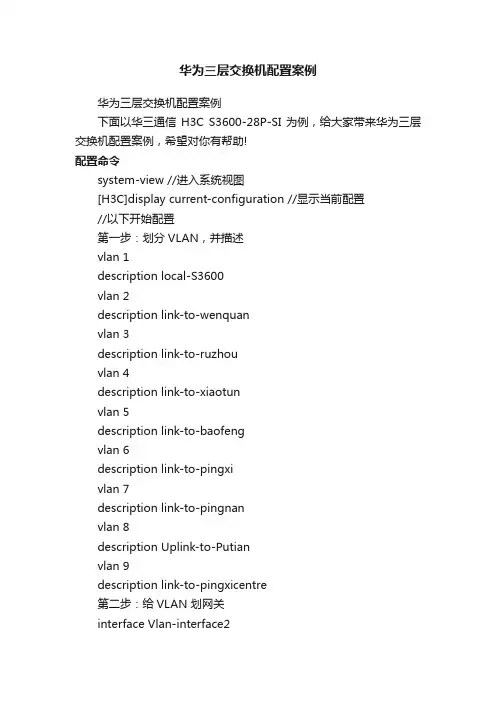 华为三层交换机配置案例

华为三层交换机配置案例

下面以华三通信 H3C S3600-28P-SI 为例，给大家带来华为三层交换机配置案例，希望对你有帮助!

配置命令

system-view //进入系统视图

[H3C]display current-configuration //显示当前配置

//以下开始配置

第一步：划分 VLAN，并描述

vlan 1

description local-S3600

vlan 2

description link-to-wenquan

vlan 3

description link-to-ruzhou

vlan 4

description link-to-xiaotun

vlan 5

description link-to-baofeng

vlan 6

description link-to-pingxi

vlan 7

description link-to-pingnan

vlan 8

description Uplink-to-Putian

vlan 9

description link-to-pingxicentre

第二步：给 VLAN 划网关

interface Vlan-interface2